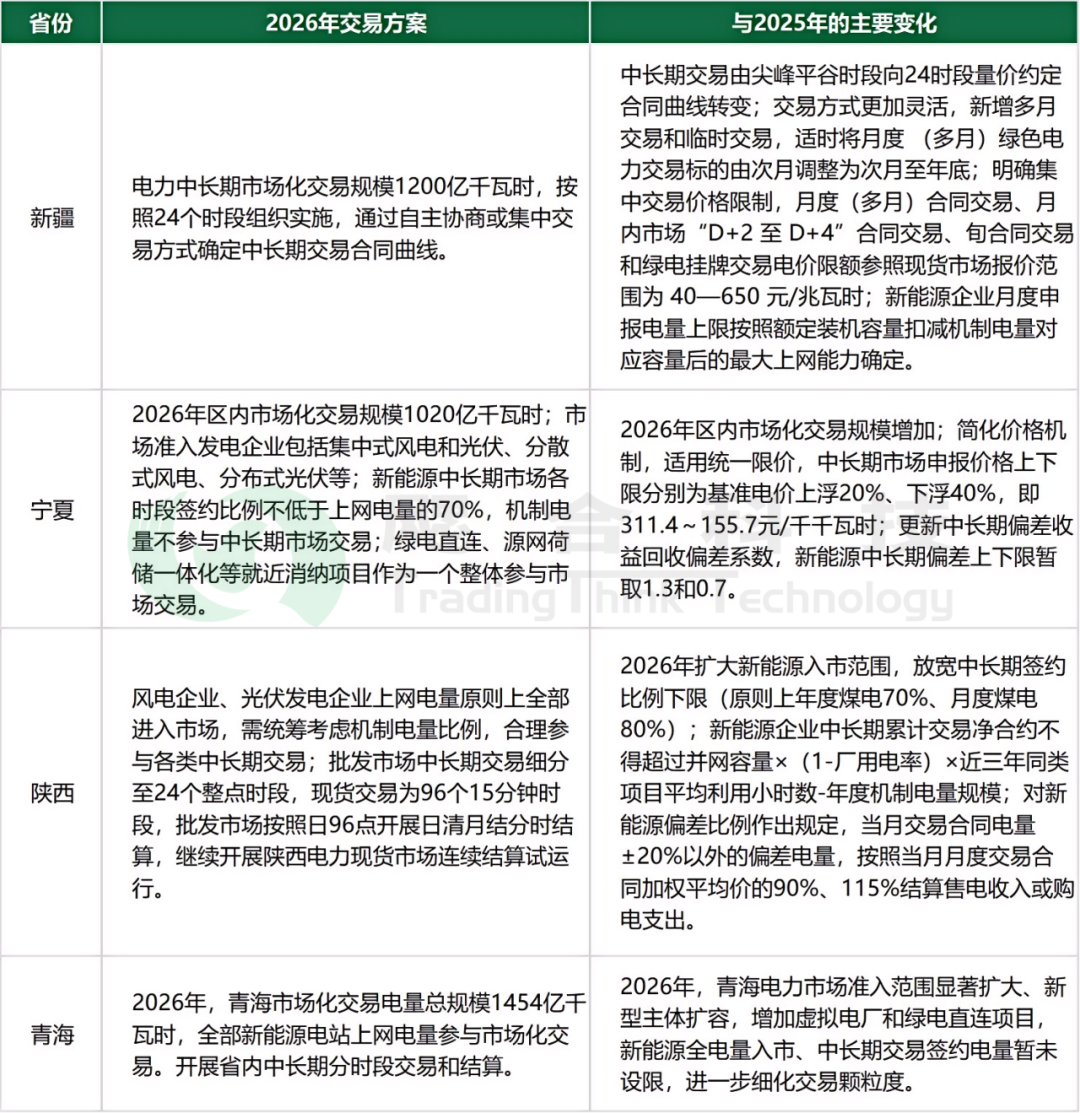 | 省份 | 2026年交易方案 | 与2025年的主要变化 |
|---|---|---|
| 新疆 | 电力中长期市场化交易规模1200亿千瓦时，按照24个时段组织实施，通过自主协商或集中交易方式确定中长期交易合同曲线。 | 中长期交易由尖峰平谷时段向24时段量价约定合同曲线转变；交易方式更加灵活，新增多月交易和临时交易，适时将月度（多月）绿色电力交易标的由次月调整为次月至年底；明确集中交易价格限制，月度（多月）合同交易、月内市场“D+2 至 D+4”合同交易、旬合同交易和绿电挂牌交易电价限额参照现货市场报价范围为 40—650 元/兆瓦时；新能源企业月度申报电量上限按照额定装机容量扣减机制电量对应容量后的最大上网能力确定。 |
| 宁夏 | 2026年区内市场化交易规模1020亿千瓦时；市场准入发电企业包括集中式风电和光伏、分散式风电、分布式光伏等；新能源中长期市场各时段签约比例不低于上网电量的70%，机制电量不参与中长期市场交易；绿电直连、源网荷储一体化等就近消纳项目作为一个整体参与市场交易。 | 2026年区内市场化交易规模增加；简化价格机制，适用统一限价，中长期市场申报价格上下限分别为基准电价上浮20%、下浮40%，即311.4～155.7元/千千瓦时；更新中长期偏差收益回收偏差系数，新能源中长期偏差上下限暂取1.3和0.7。 |
| 陕西 | 风电企业、光伏发电企业上网电量原则上全部进入市场，需统筹考虑机制电量比例，合理参与各类中长期交易；批发市场中长期交易细分至24个整点时段，现货交易为96个15分钟时段，批发市场按照日96点开展日清月结分时结算，继续开展陕西电力现货市场连续结算试运行。 | 2026年扩大新能源入市范围，放宽中长期签约比例下限（原则上年度煤电70%、月度煤电80%）；新能源企业中长期累计交易净合约不得超过并网容量×（1-厂用电率）×近三年同类项目平均利用小时数-年度机制电量规模；对新能源偏差比例作出规定，当月交易合同电量±20%以外的偏差电量，按照当月月度交易合同加权平均价的90%、115%结算售电收入或购电支出。 |
| 青海 | 2026年，青海市场化交易电量总规模1454亿千瓦时，全部新能源电站上网电量参与市场化交易。开展省内中长期分时段交易和结算。 | 2026年，青海电力市场准入范围显著扩大、新型主体扩容，增加虚拟电厂和绿电直连项目，新能源全电量入市、中长期交易签约电量暂未设限，进一步细化交易颗粒度。 |

Trading Think Technology